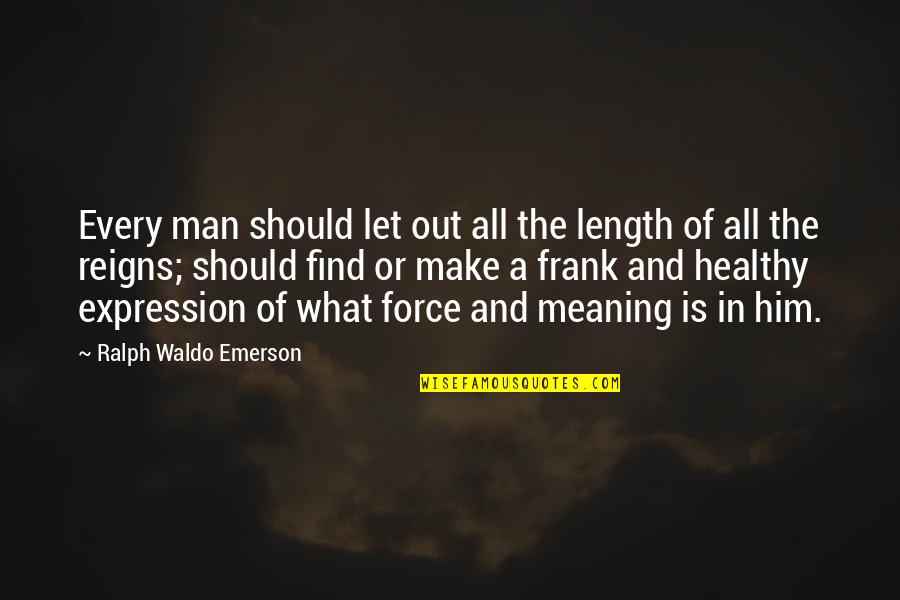 Every man should let out all the length of all the reigns; should find or make a frank and healthy expression of what force and meaning is in him.

~ Ralph Waldo Emerson

WISEFAMOUSQUOTES.COM